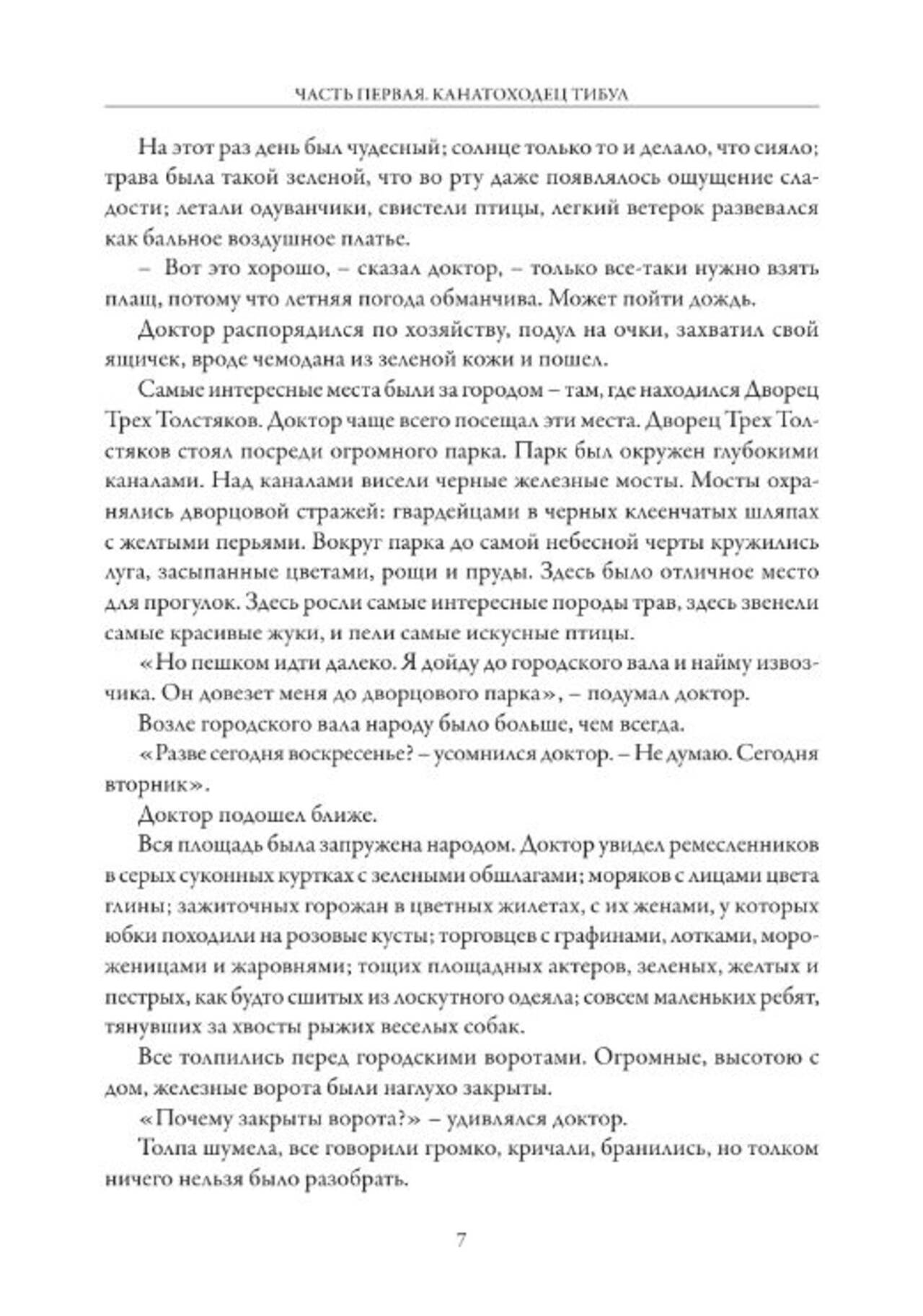 ЧАСТЬ ПЕРВАЯ. КАНАТОХОДЕЦ ТИБУЛ

На этот раз день был чудесный; солнце только то и делало, что сияло; трава была такой зеленой, что во рту даже появлялось ощущение сладости; летали одуванчики, свистели птицы, легкий ветерок развевался как бальное воздушное платье.

– Вот это хорошо, – сказал доктор, – только все-таки нужно взять плащ, потому что летняя погода обманчива. Может пойти дождь.

Доктор распорядился по хозяйству, подул на очки, захватил свой ящичек, вроде чемодана из зеленой кожи и пошел.

Самые интересные места были за городом – там, где находился Дворец Трех Толстяков. Доктор чаще всего посещал эти места. Дворец Трех Толстяков стоял посреди огромного парка. Парк был окружен глубокими каналами. Над каналами висели черные железные мосты. Мосты охранялись дворцовой стражей: гвардейцами в черных клеенчатых шляпах с желтыми перьями. Вокруг парка до самой небесной черты кружились луга, засыпанные цветами, рощи и пруды. Здесь было отличное место для прогулок. Здесь росли самые интересные породы трав, здесь звенели самые красивые жуки, и пели самые искусные птицы.

«Но пешком идти далеко. Я дойду до городского вала и найму извозчика. Он довезет меня до дворцового парка», – подумал доктор.

Возле городского вала народу было больше, чем всегда.

«Разве сегодня воскресенье? – усомнился доктор. – Не думаю. Сегодня вторник».

Доктор подошел ближе.

Вся площадь была запружена народом. Доктор увидел ремесленников в серых суконных куртках с зелеными обшлагами; моряков с лицами цвета глины; зажиточных горожан в цветных жилетах, с их женами, у которых юбки походили на розовые кусты; торговцев с графинами, лотками, мороженицами и жаровнями; тощих площадных актеров, зеленых, желтых и пестрых, как будто сшитых из лоскутного одеяла; совсем маленьких ребят, тянувших за хвосты рыжих веселых собак.

Все толпились перед городскими воротами. Огромные, высотою с дом, железные ворота были наглухо закрыты.

«Почему закрыты ворота?» – удивлялся доктор.

Толпа шумела, все говорили громко, кричали, бранились, но толком ничего нельзя было разобрать.

7